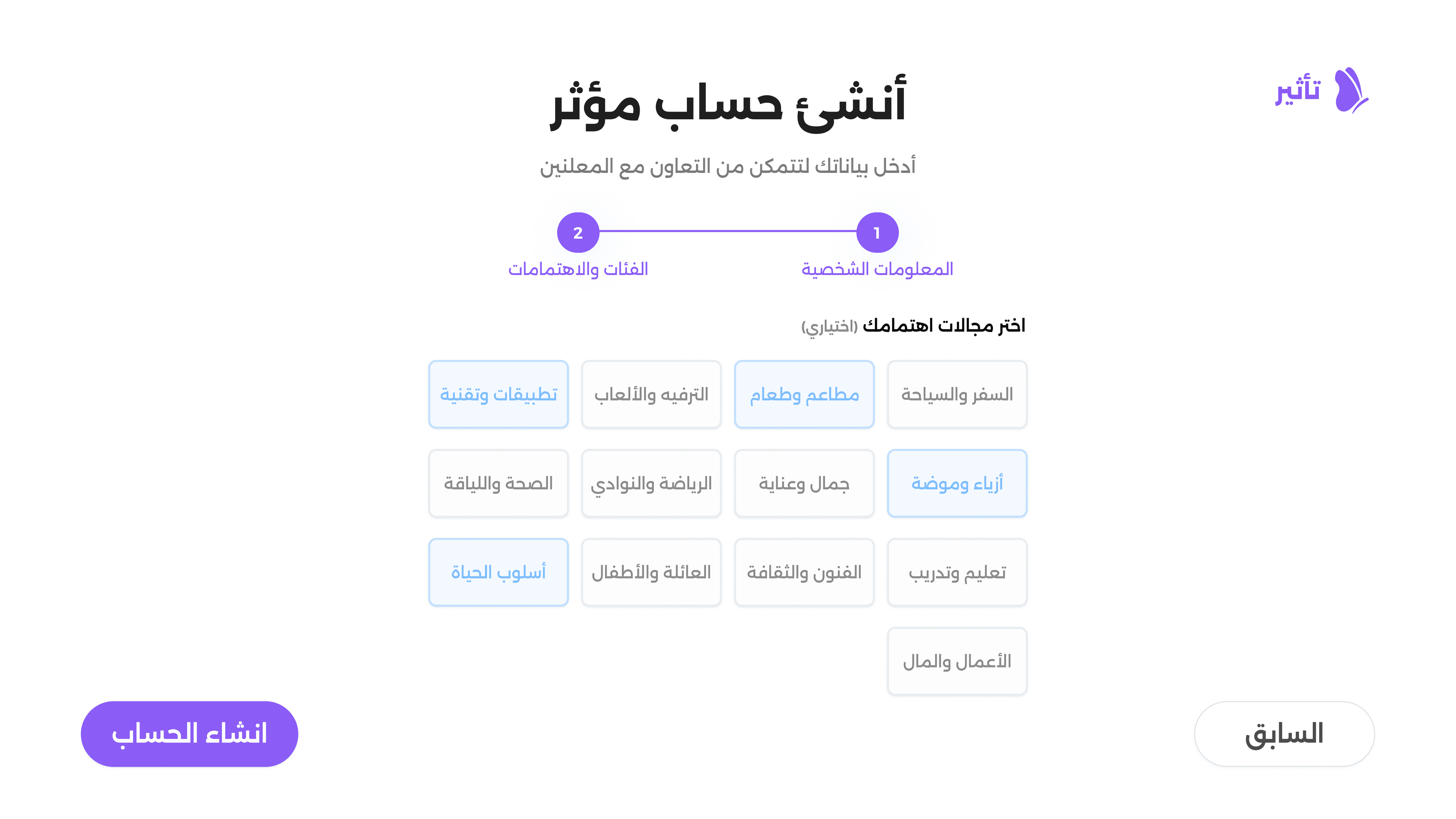 تأثير

أنشئ حساب مؤثر

أدخل بياناتك لتتمكن من التعاون مع المعلنين

1
المعلومات الشخصية

2
الفئات والاهتمامات

اختر مجالات اهتمامك (اختياري)

السفر والسياحة
مطاعم وطعام
الترفيه والألعاب
تطبيقات وتقنية

أزياء وموضة
جمال وعناية
الرياضة والنوادي
الصحة واللياقة

تعليم وتدريب
الفنون والثقافة
العائلة والأطفال
أسلوب الحياة

الأعمال والمال

السابق

انشاء الحساب